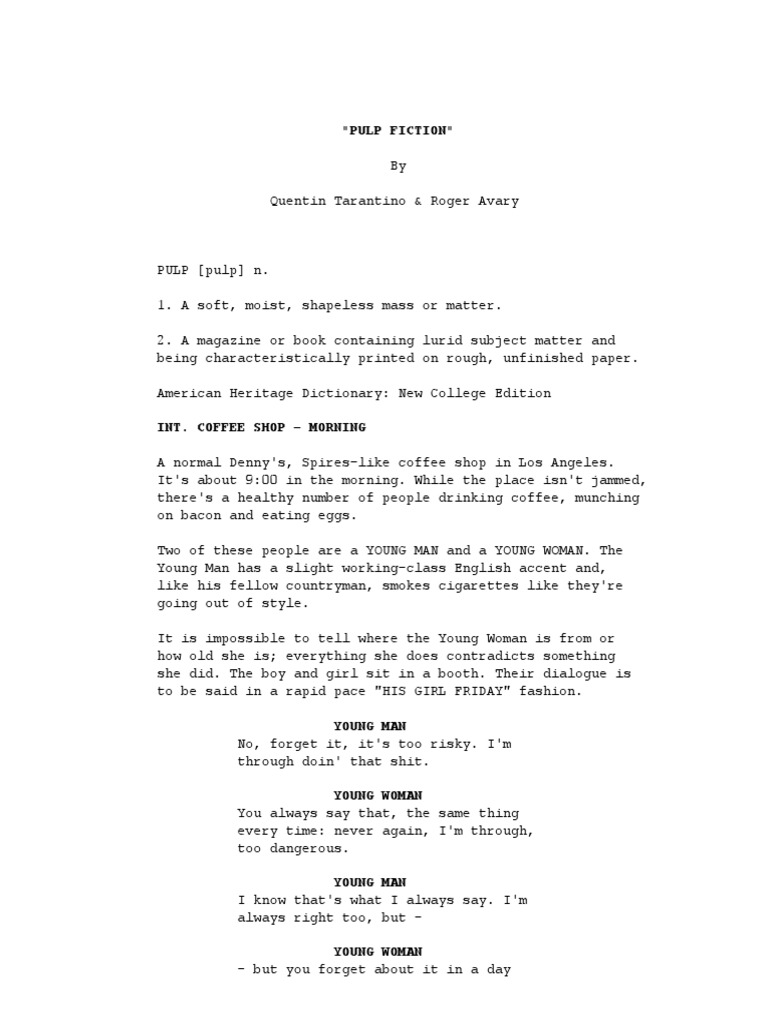 "PULP FICTION"

By

Quentin Tarantino & Roger Avary

PULP [pulp] n.

1. A soft, moist, shapeless mass or matter.

2. A magazine or book containing lurid subject matter and being characteristically printed on rough, unfinished paper.

American Heritage Dictionary: New College Edition

INT. COFFEE SHOP – MORNING

A normal Denny's, Spires-like coffee shop in Los Angeles. It's about 9:00 in the morning. While the place isn't jammed, there's a healthy number of people drinking coffee, munching on bacon and eating eggs.

Two of these people are a YOUNG MAN and a YOUNG WOMAN. The Young Man has a slight working-class English accent and, like his fellow countryman, smokes cigarettes like they're going out of style.

It is impossible to tell where the Young Woman is from or how old she is; everything she does contradicts something she did. The boy and girl sit in a booth. Their dialogue is to be said in a rapid pace "HIS GIRL FRIDAY" fashion.

YOUNG MAN
No, forget it, it's too risky. I'm through doin' that shit.

YOUNG WOMAN
You always say that, the same thing every time: never again, I'm through, too dangerous.

YOUNG MAN
I know that's what I always say. I'm always right too, but –

YOUNG WOMAN
– but you forget about it in a day